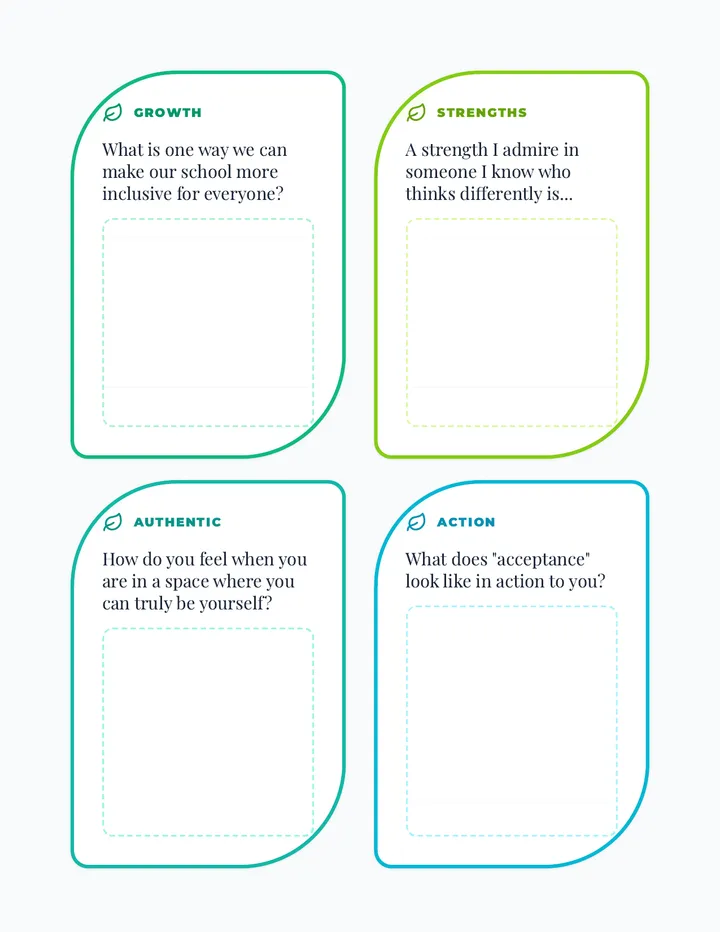 GROWTH

What is one way we can make our school more inclusive for everyone?

STRENGTHS

A strength I admire in someone I know who thinks differently is...

AUTHENTIC

How do you feel when you are in a space where you can truly be yourself?

ACTION

What does "acceptance" look like in action to you?